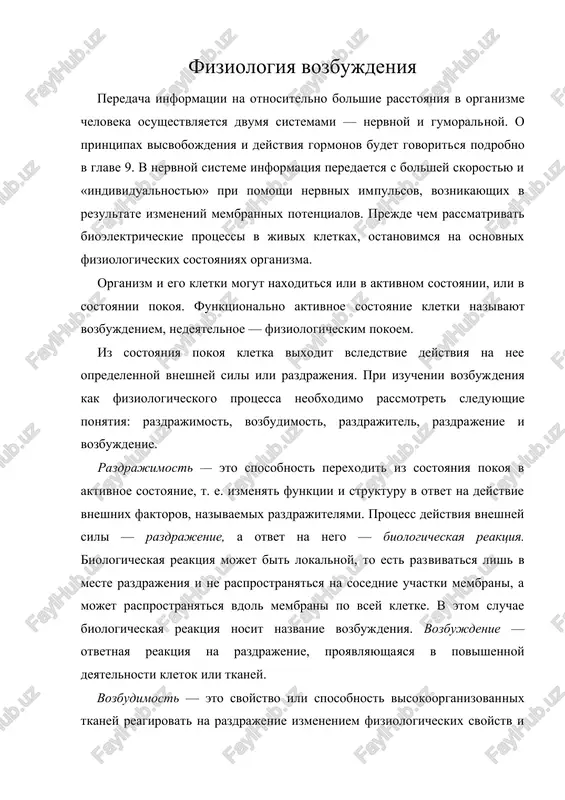 Физиология возбуждения

Передача информации на относительно большие расстояния в организме человека осуществляется двумя системами — нервной и гуморальной. О принципах высвобождения и действия гормонов будет говориться подробно в главе 9. В нервной системе информация передается с большей скоростью и «индивидуальностью» при помощи нервных импульсов, возникающих в результате изменений мембранных потенциалов. Прежде чем рассматривать биоэлектрические процессы в живых клетках, остановимся на основных физиологических состояниях организма.

Организм и его клетки могут находиться или в активном состоянии, или в состоянии покоя. Функционально активное состояние клетки называют возбуждением, недеятельное — физиологическим покоем.

Из состояния покоя клетка выходит вследствие действия на нее определенной внешней силы или раздражения. При изучении возбуждения как физиологического процесса необходимо рассмотреть следующие понятия: раздражимость, возбудимость, раздражитель, раздражение и возбуждение.

Раздражимость — это способность переходить из состояния покоя в активное состояние, т. е. изменять функции и структуру в ответ на действие внешних факторов, называемых раздражителями. Процесс действия внешней силы — раздражение, а ответ на него — биологическая реакция. Биологическая реакция может быть локальной, то есть развиваться лишь в месте раздражения и не распространяться на соседние участки мембраны, а может распространяться вдоль мембраны по всей клетке. В этом случае биологическая реакция носит название возбуждения. Возбуждение — ответная реакция на раздражение, проявляющаяся в повышенной деятельности клеток или тканей.

Возбудимость — это свойство или способность высокоорганизованных тканей реагировать на раздражение изменением физиологических свойств и

FaylHub.uz